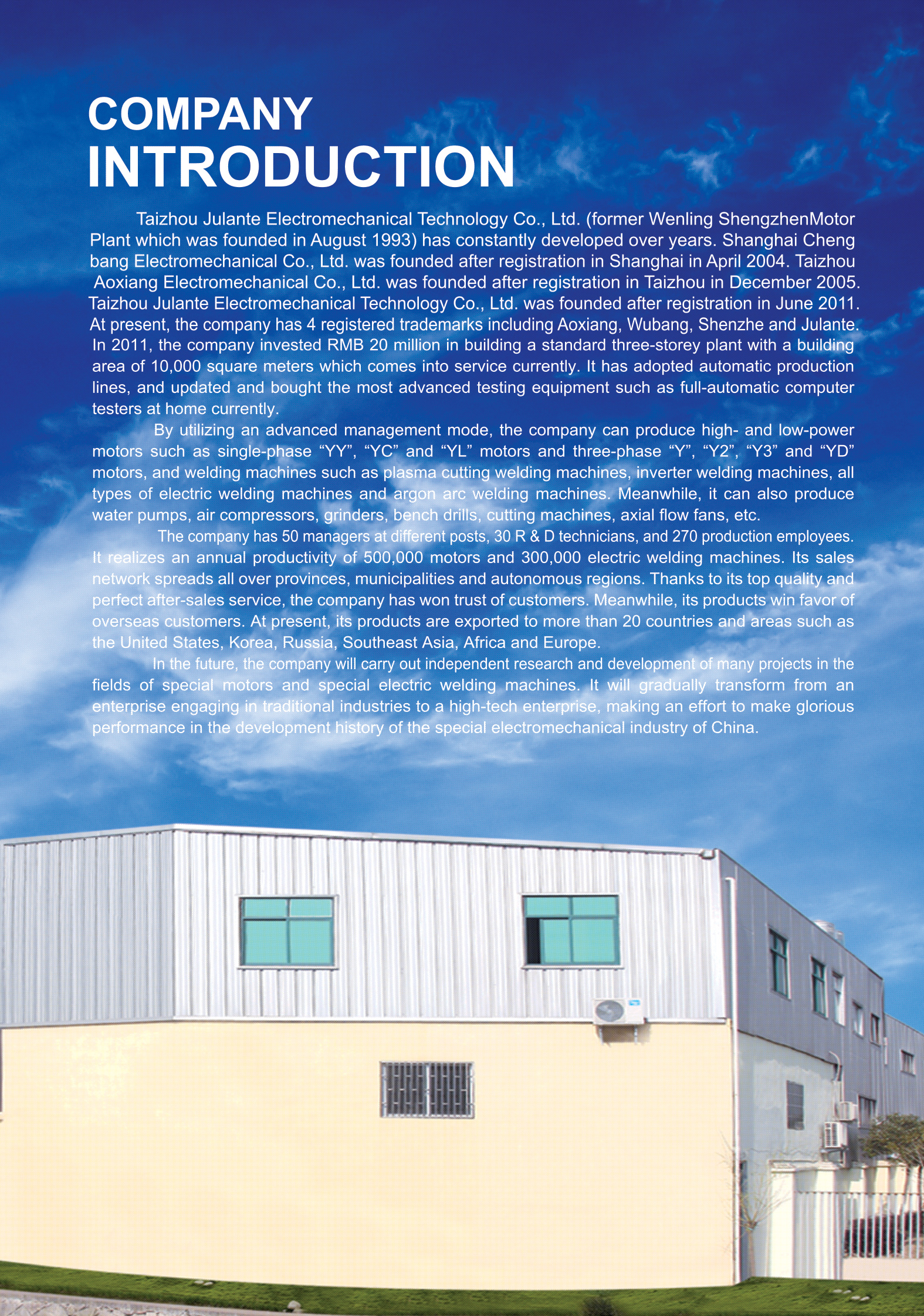 COMPANY
INTRODUCTION

Taizhou Julante Electromechanical Technology Co., Ltd. (former Wenling ShengzhenMotor Plant which was founded in August 1993) has constantly developed over years. Shanghai Cheng bang Electromechanical Co., Ltd. was founded after registration in Shanghai in April 2004. Taizhou Aoxiang Electromechanical Co., Ltd. was founded after registration in Taizhou in December 2005. Taizhou Julante Electromechanical Technology Co., Ltd. was founded after registration in June 2011. At present, the company has 4 registered trademarks including Aoxiang, Wubang, Shenzhe and Julante. In 2011, the company invested RMB 20 million in building a standard three-storey plant with a building area of 10,000 square meters which comes into service currently. It has adopted automatic production lines, and updated and bought the most advanced testing equipment such as full-automatic computer testers at home currently.

By utilizing an advanced management mode, the company can produce high- and low-power motors such as single-phase “YY”, “YC” and “YL” motors and three-phase “Y”, “Y2”, “Y3” and “YD” motors, and welding machines such as plasma cutting welding machines, inverter welding machines, all types of electric welding machines and argon arc welding machines. Meanwhile, it can also produce water pumps, air compressors, grinders, bench drills, cutting machines, axial flow fans, etc.

The company has 50 managers at different posts, 30 R & D technicians, and 270 production employees. It realizes an annual productivity of 500,000 motors and 300,000 electric welding machines. Its sales network spreads all over provinces, municipalities and autonomous regions. Thanks to its top quality and perfect after-sales service, the company has won trust of customers. Meanwhile, its products win favor of overseas customers. At present, its products are exported to more than 20 countries and areas such as the United States, Korea, Russia, Southeast Asia, Africa and Europe.

In the future, the company will carry out independent research and development of many projects in the fields of special motors and special electric welding machines. It will gradually transform from an enterprise engaging in traditional industries to a high-tech enterprise, making an effort to make glorious performance in the development history of the special electromechanical industry of China.